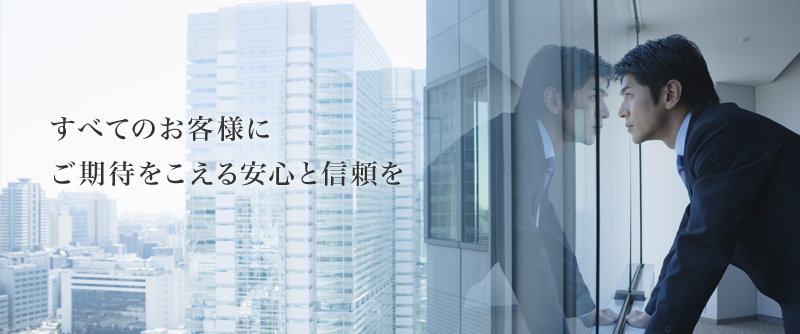 すべてのお客様に
ご期待をこえる安心と信頼を